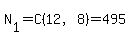 $N_1=C(12, 8)=495$